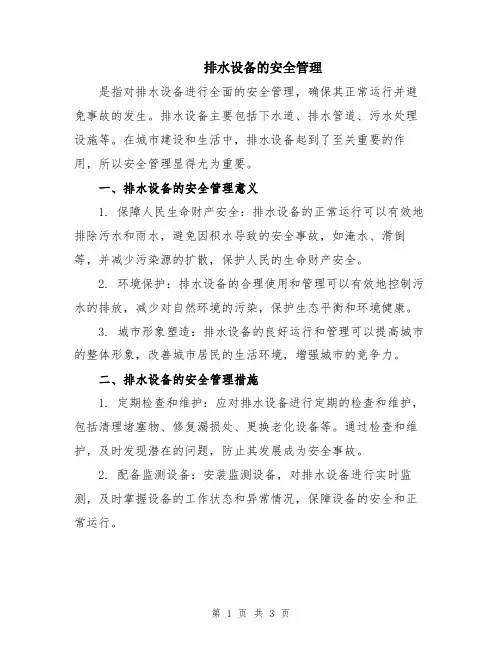 排水设备的安全管理

是指对排水设备进行全面的安全管理，确保其正常运行并避免事故的发生。排水设备主要包括下水道、排水管道、污水处理设施等。在城市建设和生活中，排水设备起到了至关重要的作用，所以安全管理显得尤为重要。

一、排水设备的安全管理意义

1. 保障人民生命财产安全：排水设备的正常运行可以有效地排除污水和雨水，避免因积水导致的安全事故，如淹水、滑倒等，并减少污染源的扩散，保护人民的生命财产安全。

2. 环境保护：排水设备的合理使用和管理可以有效地控制污水的排放，减少对自然环境的污染，保护生态平衡和环境健康。

3. 城市形象塑造：排水设备的良好运行和管理可以提高城市的整体形象，改善城市居民的生活环境，增强城市的竞争力。

二、排水设备的安全管理措施

1. 定期检查和维护：应对排水设备进行定期的检查和维护，包括清理堵塞物、修复漏损处、更换老化设备等。通过检查和维护，及时发现潜在的问题，防止其发展成为安全事故。

2. 配备监测设备：安装监测设备，对排水设备进行实时监测，及时掌握设备的工作状态和异常情况，保障设备的安全和正常运行。

第 1 页 共 3 页